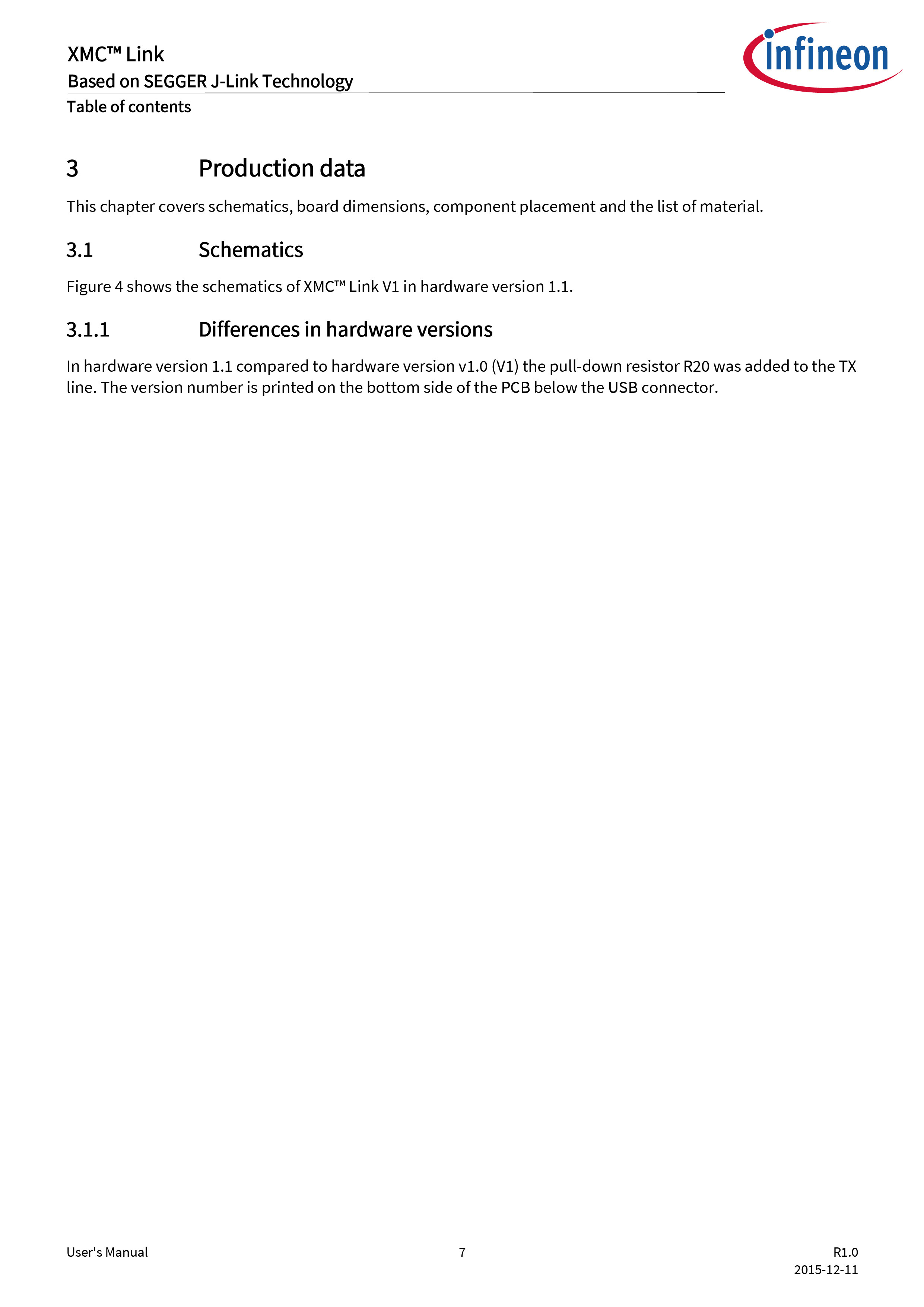 XMC™ Link
Based on SEGGER J-Link Technology
Table of contents

infineon

3 Production data

This chapter covers schematics, board dimensions, component placement and the list of material.

3.1 Schematics

Figure 4 shows the schematics of XMC™ Link V1 in hardware version 1.1.

3.1.1 Differences in hardware versions

In hardware version 1.1 compared to hardware version v1.0 (V1) the pull-down resistor R20 was added to the TX line. The version number is printed on the bottom side of the PCB below the USB connector.

User's Manual 7 R1.0
2015-12-11